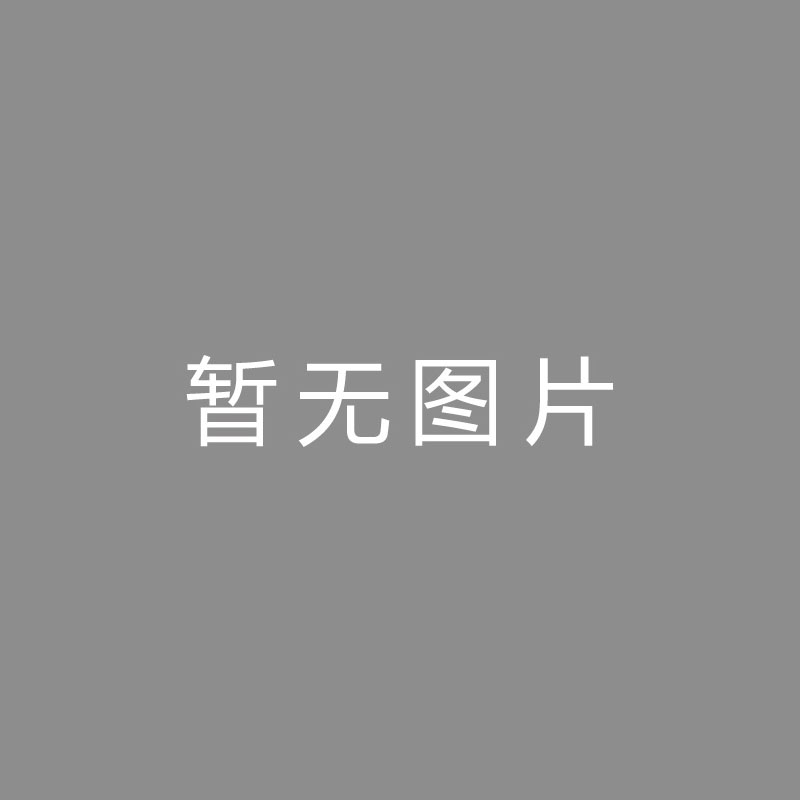 暂无图片